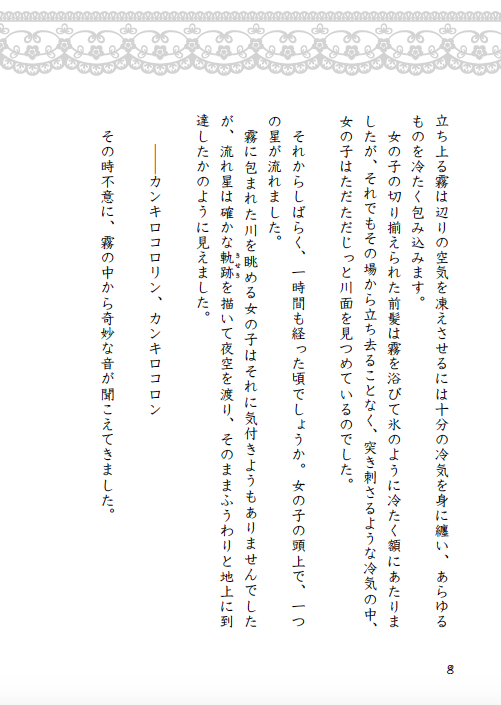 立ち上る霧は辺りの空気を凍えさせるには十分の冷気を身に纏い、あらゆるものを冷たく包み込みます。

女の子の切り揃えられた前髪は霧を浴びて氷のように冷たく額にあたりましたが、それでもその場から立ち去ることなく、突き刺さるような冷気の中、女の子はただただじっと川面を見つめているのでした。

それからしばらく、一時間も経った頃でしょうか。女の子の頭上で、一つの星が流れました。

霧に包まれた川を眺める女の子はそれに気付きようもありませんでしたが、流れ星は確かな軌跡を描いて夜空を渡り、そのままふうわりと地上に到達したかのように見えました。

――カンキロコロリン、カンキロコロン

その時不意に、霧の中から奇妙な音が聞こえてきました。

8